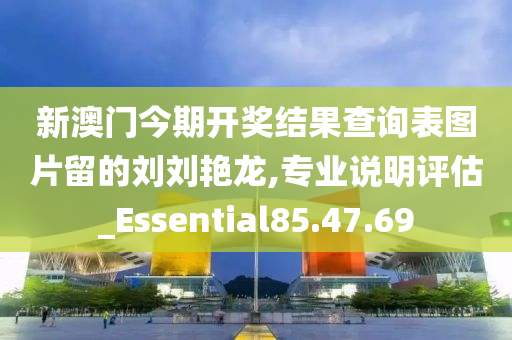 新澳门今期开奖结果查询表图片留的刘刘艳龙,专业说明评估_Essential85.47.69